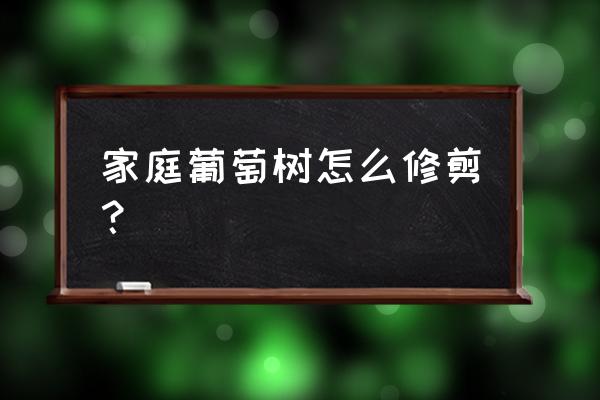 家庭葡萄树怎么修剪？